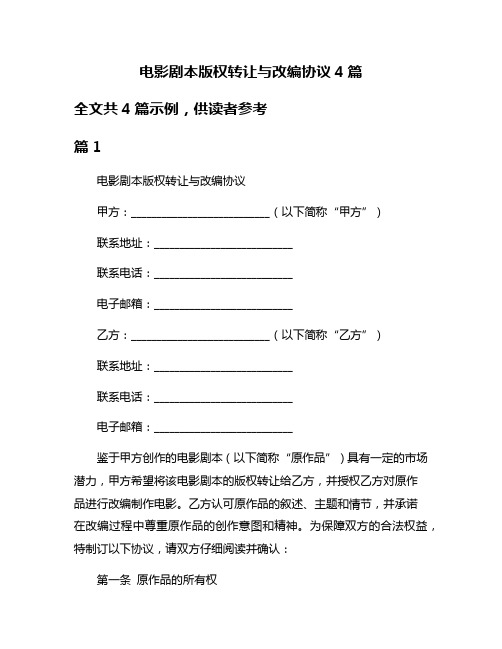 电影剧本版权转让与改编协议 4 篇

全文共 4 篇示例，供读者参考

篇 1

电影剧本版权转让与改编协议

甲方：________________________（以下简称“甲方”）

联系地址：________________________

联系电话：________________________

电子邮箱：________________________

乙方：________________________（以下简称“乙方”）

联系地址：________________________

联系电话：________________________

电子邮箱：________________________

鉴于甲方创作的电影剧本（以下简称“原作品”）具有一定的市场潜力，甲方希望将该电影剧本的版权转让给乙方，并授权乙方对原作品进行改编制作电影。乙方认可原作品的叙述、主题和情节，并承诺在改编过程中尊重原作品的创作意图和精神。为保障双方的合法权益，特制订以下协议，请双方仔细阅读并确认：

第一条 原作品的所有权